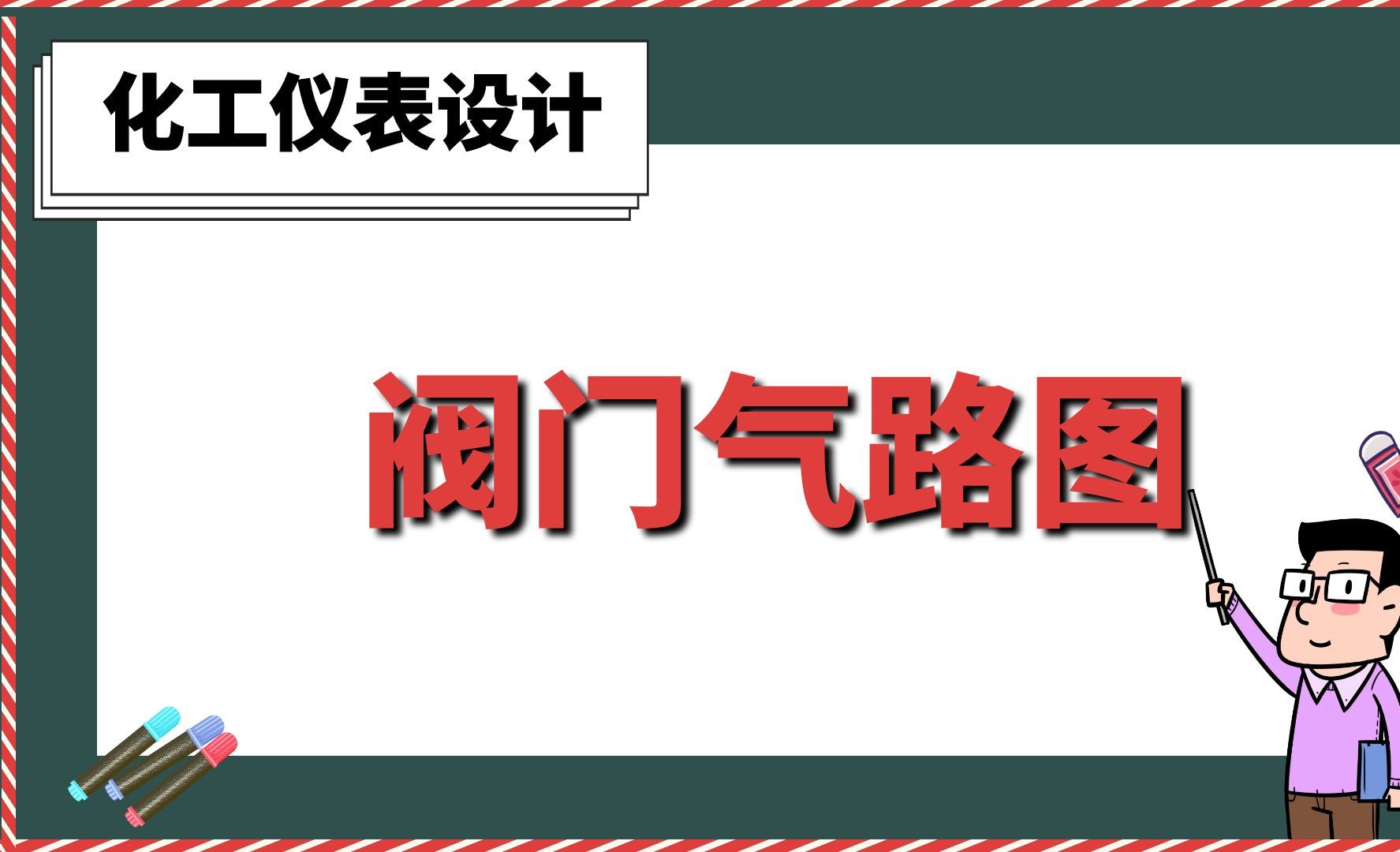 化工仪表设计

阀门气路图